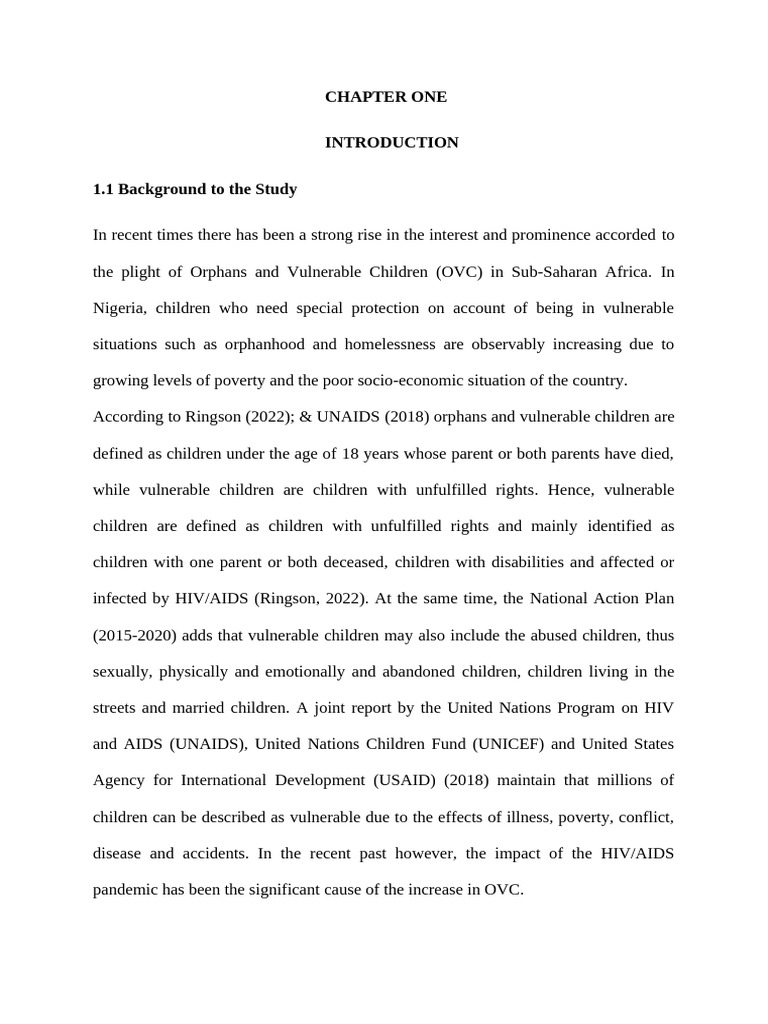 CHAPTER ONE

INTRODUCTION

1.1 Background to the Study

In recent times there has been a strong rise in the interest and prominence accorded to the plight of Orphans and Vulnerable Children (OVC) in Sub-Saharan Africa. In Nigeria, children who need special protection on account of being in vulnerable situations such as orphanhood and homelessness are observably increasing due to growing levels of poverty and the poor socio-economic situation of the country.

According to Ringson (2022); & UNAIDS (2018) orphans and vulnerable children are defined as children under the age of 18 years whose parent or both parents have died, while vulnerable children are children with unfulfilled rights. Hence, vulnerable children are defined as children with unfulfilled rights and mainly identified as children with one parent or both deceased, children with disabilities and affected or infected by HIV/AIDS (Ringson, 2022). At the same time, the National Action Plan (2015-2020) adds that vulnerable children may also include the abused children, thus sexually, physically and emotionally and abandoned children, children living in the streets and married children. A joint report by the United Nations Program on HIV and AIDS (UNAIDS), United Nations Children Fund (UNICEF) and United States Agency for International Development (USAID) (2018) maintain that millions of children can be described as vulnerable due to the effects of illness, poverty, conflict, disease and accidents. In the recent past however, the impact of the HIV/AIDS pandemic has been the significant cause of the increase in OVC.